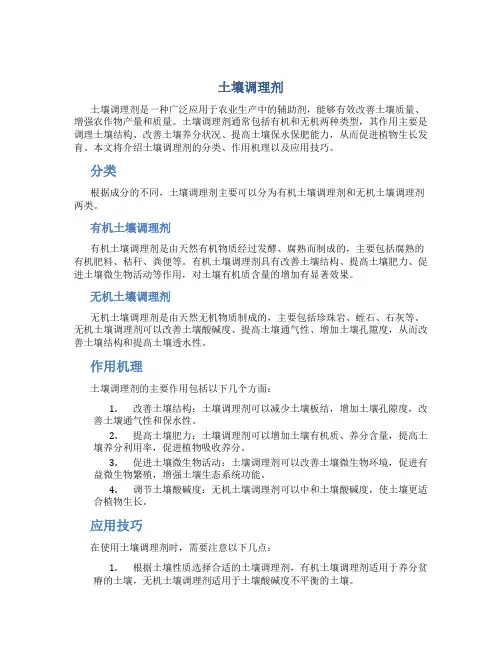 土壤调理剂

土壤调理剂是一种广泛应用于农业生产中的辅助剂，能够有效改善土壤质量、增强农作物产量和质量。土壤调理剂通常包括有机和无机两种类型，其作用主要是调理土壤结构、改善土壤养分状况、提高土壤保水保肥能力，从而促进植物生长发育。本文将介绍土壤调理剂的分类、作用机理以及应用技巧。

分类

根据成分的不同，土壤调理剂主要可以分为有机土壤调理剂和无机土壤调理剂两类。

有机土壤调理剂

有机土壤调理剂是由天然有机物质经过发酵、腐熟而制成的，主要包括腐熟的有机肥料、秸秆、粪便等。有机土壤调理剂具有改善土壤结构、提高土壤肥力、促进土壤微生物活动等作用，对土壤有机质含量的增加有显著效果。

无机土壤调理剂

无机土壤调理剂是由天然无机物质制成的，主要包括珍珠岩、蛭石、石灰等。无机土壤调理剂可以改善土壤酸碱度、提高土壤通气性、增加土壤孔隙度，从而改善土壤结构和提高土壤透水性。

作用机理

土壤调理剂的主要作用包括以下几个方面：

1. 改善土壤结构：土壤调理剂可以减少土壤板结，增加土壤孔隙度，改善土壤通气性和保水性。
2. 提高土壤肥力：土壤调理剂可以增加土壤有机质、养分含量，提高土壤养分利用率，促进植物吸收养分。
3. 促进土壤微生物活动：土壤调理剂可以改善土壤微生物环境，促进有益微生物繁殖，增强土壤生态系统功能。
4. 调节土壤酸碱度：无机土壤调理剂可以中和土壤酸碱度，使土壤更适合植物生长。

应用技巧

在使用土壤调理剂时，需要注意以下几点：

1. 根据土壤性质选择合适的土壤调理剂，有机土壤调理剂适用于养分贫瘠的土壤，无机土壤调理剂适用于土壤酸碱度不平衡的土壤。